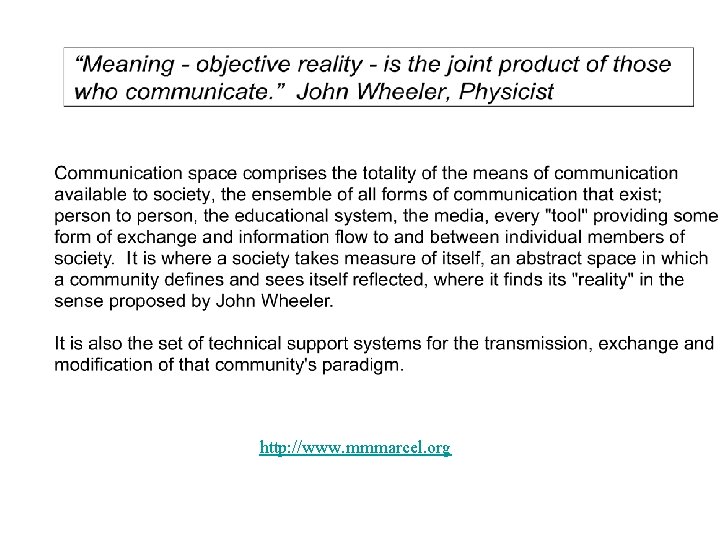 “Meaning - objective reality - is the joint product of those who communicate.” John Wheeler, Physicist

Communication space comprises the totality of the means of communication available to society, the ensemble of all forms of communication that exist; person to person, the educational system, the media, every "tool" providing some form of exchange and information flow to and between individual members of society. It is where a society takes measure of itself, an abstract space in which a community defines and sees itself reflected, where it finds its "reality" in the sense proposed by John Wheeler.

It is also the set of technical support systems for the transmission, exchange and modification of that community's paradigm.

http://www.mmmarcel.org